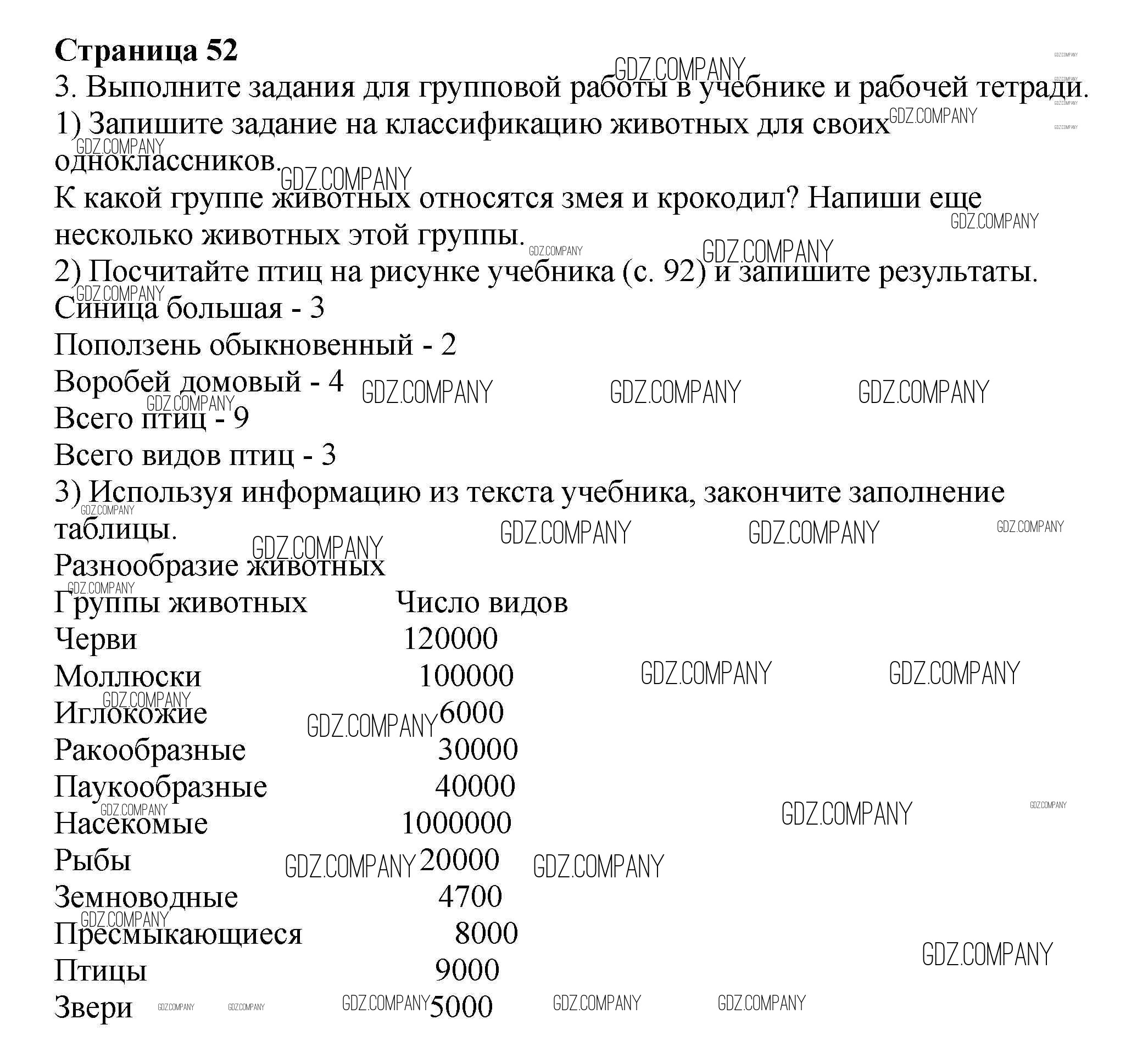 Страница 52
3. Выполните задания для групповой работы в учебнике и рабочей тетради.
1) Запишите задание на классификацию животных для своих одноклассников.
К какой группе животных относятся змея и крокодил? Напиши еще несколько животных этой группы.
2) Посчитайте птиц на рисунке учебника (с. 92) и запишите результаты.
Синица большая - 3
Поползень обыкновенный - 2
Воробей домовый - 4
Всего птиц - 9
Всего видов птиц - 3
3) Используя информацию из текста учебника, закончите заполнение таблицы.
Разнообразие животных

| Группы животных | Число видов |
|---|---|
| Черви | 120000 |
| Моллюски | 100000 |
| Иглокожие | 6000 |
| Ракообразные | 30000 |
| Паукообразные | 40000 |
| Насекомые | 1000000 |
| Рыбы | 20000 |
| Земноводные | 4700 |
| Пресмыкающиеся | 8000 |
| Птицы | 9000 |
| Звери | 5000 |

GDZ.COMPANY